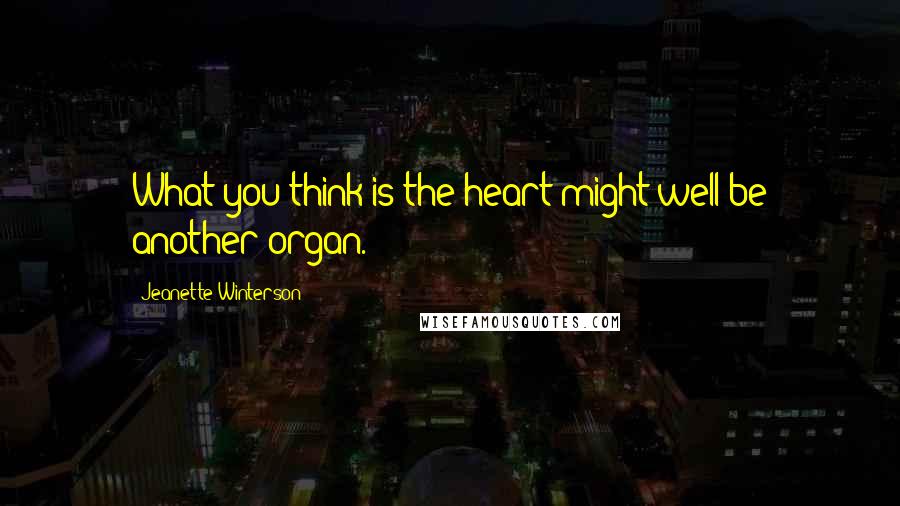 What you think is the heart might well be another organ.

Jeanette Winterson

WISEFAMOUSQUOTES.COM